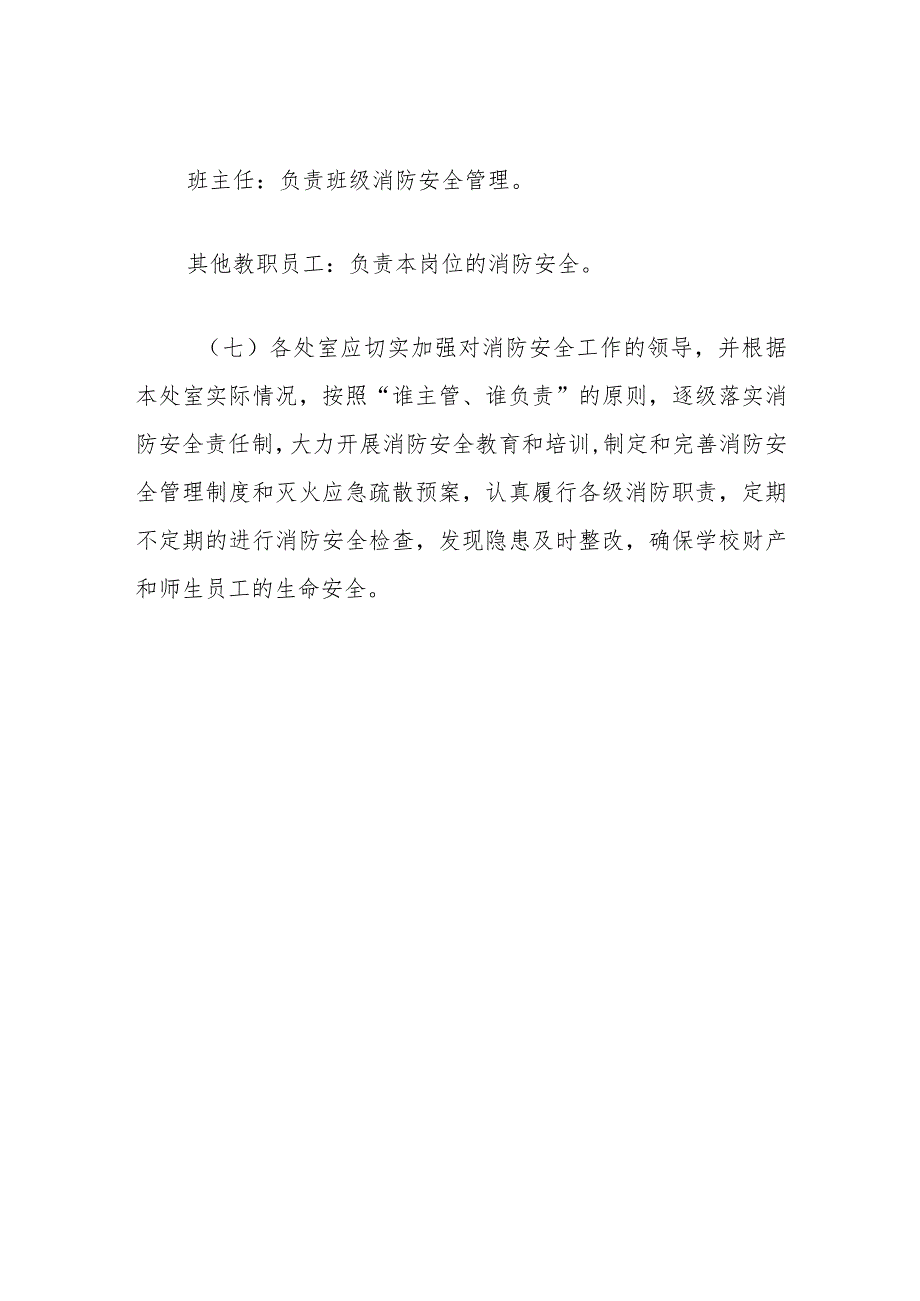 班主任：负责班级消防安全管理。

其他教职员工：负责本岗位的消防安全。

（七）各处室应切实加强对消防安全工作的领导，并根据本处室实际情况，按照“谁主管、谁负责”的原则，逐级落实消防安全责任制，大力开展消防安全教育和培训，制定和完善消防安全管理制度和灭火应急疏散预案，认真履行各级消防职责，定期不定期的进行消防安全检查，发现隐患及时整改，确保学校财产和师生员工的生命安全。